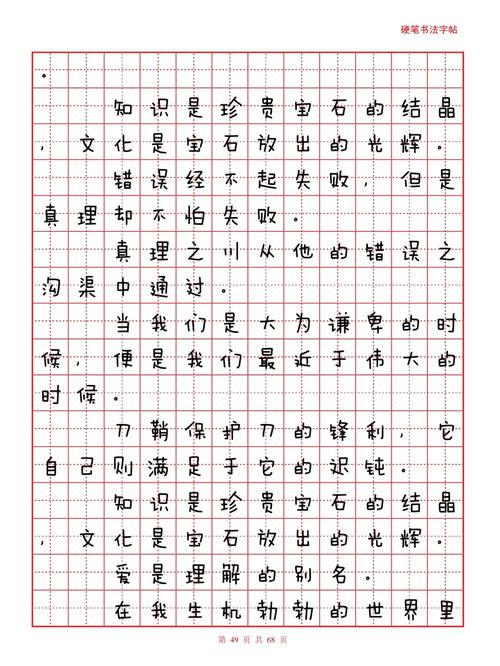 硬笔书法字帖

。

知识是珍贵宝石的结晶，文化是宝石放出的光辉。

错误经不起失败，但是真理却不怕失败。

真理之川从他的错误之沟渠中通过。

当我们是大为谦卑的时候，便是我们最近于伟大的时候。

刀鞘保护刀的锋利，它自己则满足于它的迟钝。

知识是珍贵宝石的结晶，文化是宝石放出的光辉。

爱是理解的别名。

在我生机勃勃的世界里

第 49 页 共 68 页